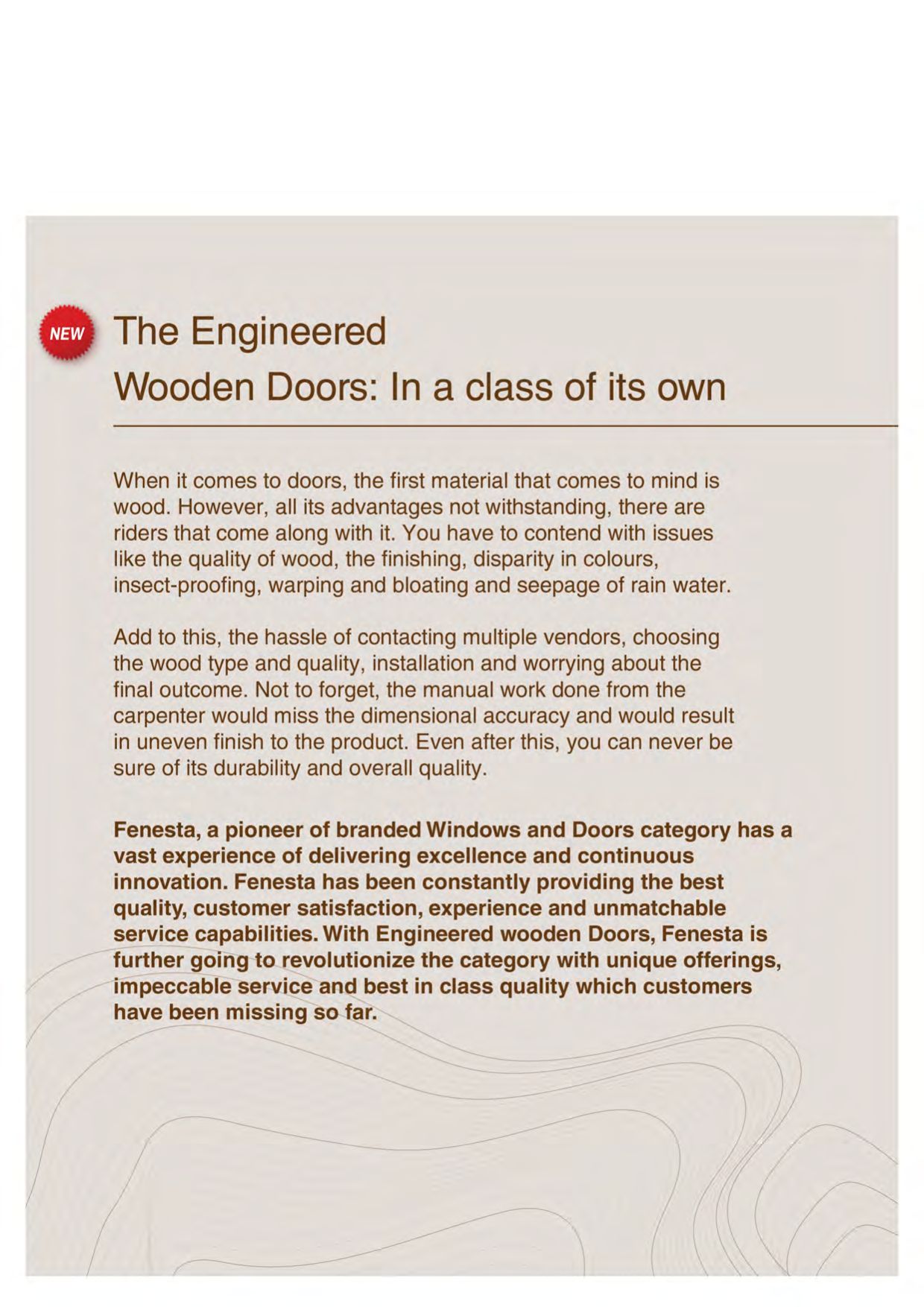 NEW

The Engineered Wooden Doors: In a class of its own

When it comes to doors, the first material that comes to mind is wood. However, all its advantages not withstanding, there are riders that come along with it. You have to contend with issues like the quality of wood, the finishing, disparity in colours, insect-proofing, warping and bloating and seepage of rain water.

Add to this, the hassle of contacting multiple vendors, choosing the wood type and quality, installation and worrying about the final outcome. Not to forget, the manual work done from the carpenter would miss the dimensional accuracy and would result in uneven finish to the product. Even after this, you can never be sure of its durability and overall quality.

Fenesta, a pioneer of branded Windows and Doors category has a vast experience of delivering excellence and continuous innovation. Fenesta has been constantly providing the best quality, customer satisfaction, experience and unmatchable service capabilities. With Engineered wooden Doors, Fenesta is further going to revolutionize the category with unique offerings, impeccable service and best in class quality which customers have been missing so far.